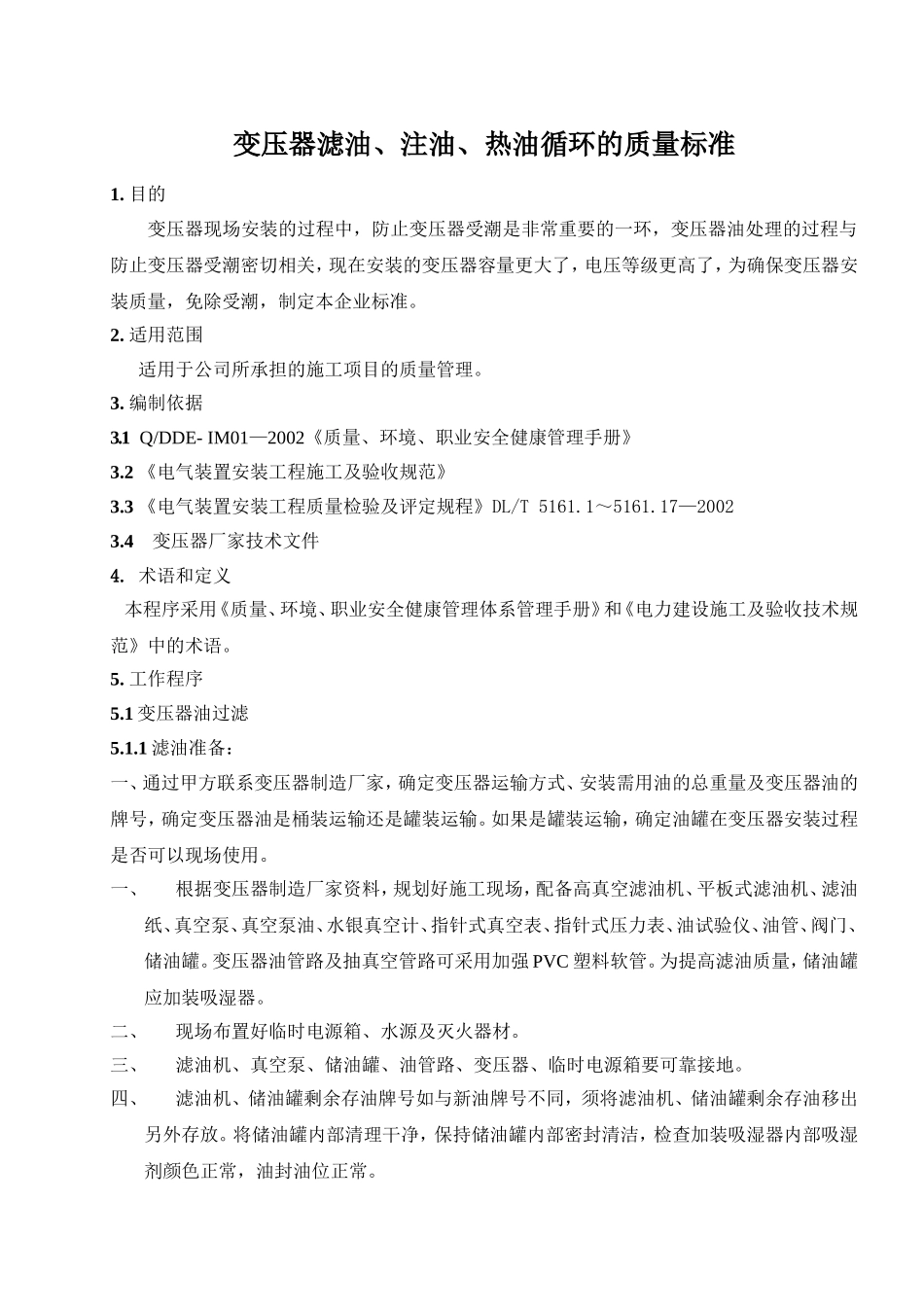 变压器滤油、注油、热油循环的质量标准

1. 目的

变压器现场安装的过程中，防止变压器受潮是非常重要的一环，变压器油处理的过程与防止变压器受潮密切相关，现在安装的变压器容量更大了，电压等级更高了，为确保变压器安装质量，免除受潮，制定本企业标准。

2. 适用范围

适用于公司所承担的施工项目的质量管理。

3. 编制依据

3.1 Q/DDE- IM01—2002《质量、环境、职业安全健康管理手册》

3.2 《电气装置安装工程施工及验收规范》

3.3 《电气装置安装工程质量检验及评定规程》DL/T 5161.1～5161.17—2002

3.4 变压器厂家技术文件

4. 术语和定义

本程序采用《质量、环境、职业安全健康管理体系管理手册》和《电力建设施工及验收技术规范》中的术语。

5. 工作程序

5.1 变压器油过滤

5.1.1 滤油准备：

一、通过甲方联系变压器制造厂家，确定变压器运输方式、安装需用油的总重量及变压器油的牌号，确定变压器油是桶装运输还是罐装运输。如果是罐装运输，确定油罐在变压器安装过程是否可以现场使用。

一、 根据变压器制造厂家资料，规划好施工现场，配备高真空滤油机、平板式滤油机、滤油纸、真空泵、真空泵油、水银真空计、指针式真空表、指针式压力表、油试验仪、油管、阀门、储油罐。变压器油管路及抽真空管路可采用加强PVC塑料软管。为提高滤油质量，储油罐应加装吸湿器。

二、 现场布置好临时电源箱、水源及灭火器材。

三、 滤油机、真空泵、储油罐、油管路、变压器、临时电源箱要可靠接地。

四、 滤油机、储油罐剩余存油牌号如与新油牌号不同，须将滤油机、储油罐剩余存油移出另外存放。将储油罐内部清理干净，保持储油罐内部密封清洁，检查加装吸湿器内部吸湿剂颜色正常，油封油位正常。